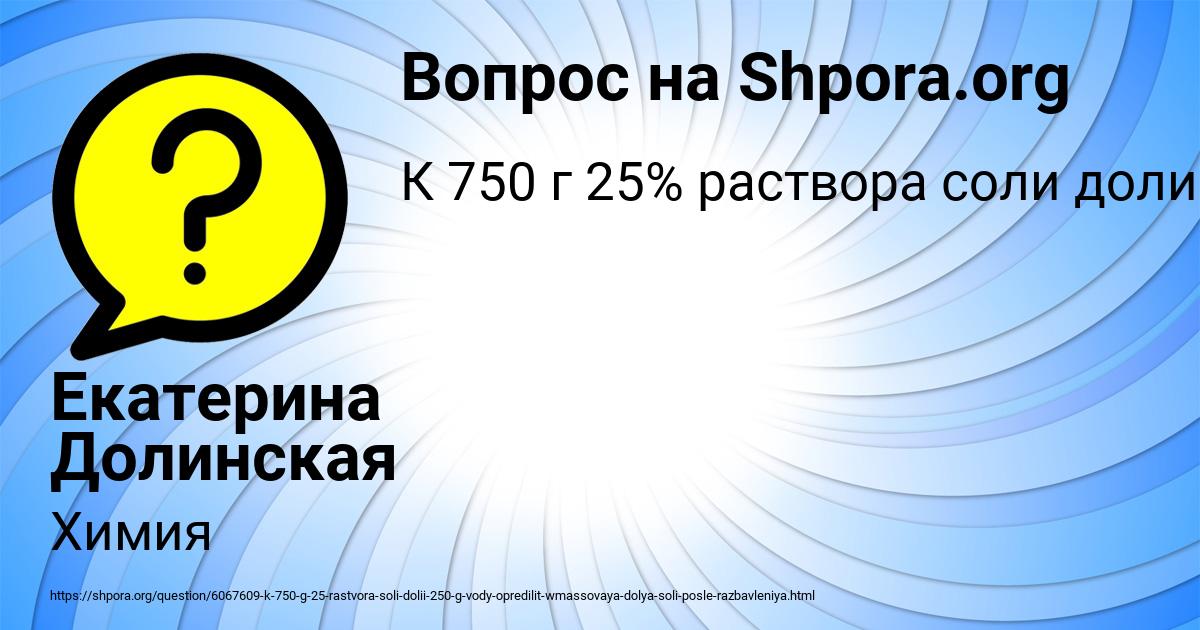 Вопрос на Shpora.org

К 750 г 25% раствора соли доли

Екатерина Долинская

Химия

https://shpora.org/question/6067609-k-750-g-25-rastvora-soli-dolii-250-g-vody-opredilit-wmassovaya-dolya-soli-posle-razbavleniya.html